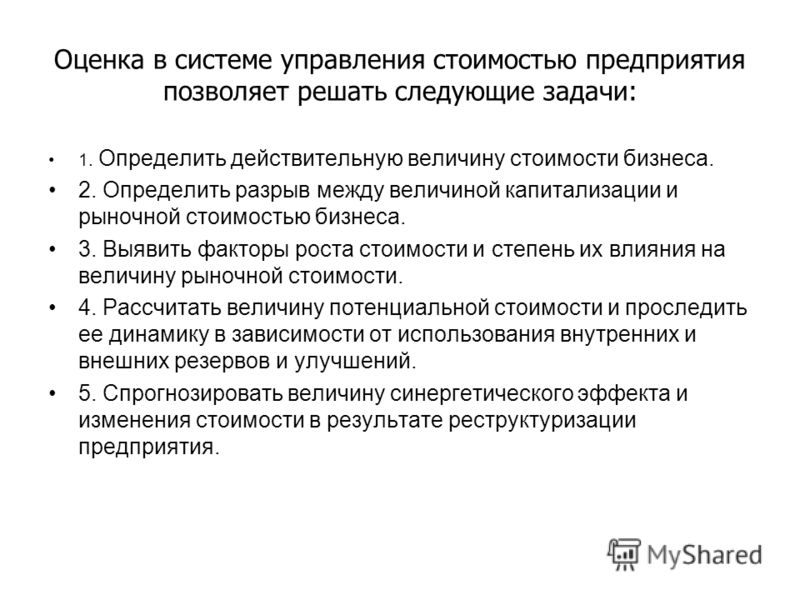 Оценка в системе управления стоимостью предприятия позволяет решать следующие задачи:

• 1. Определить действительную величину стоимости бизнеса.
• 2. Определить разрыв между величиной капитализации и рыночной стоимостью бизнеса.
• 3. Выявить факторы роста стоимости и степень их влияния на величину рыночной стоимости.
• 4. Рассчитать величину потенциальной стоимости и проследить ее динамику в зависимости от использования внутренних и внешних резервов и улучшений.
• 5. Спрогнозировать величину синергетического эффекта и изменения стоимости в результате реструктуризации предприятия.

MyShared